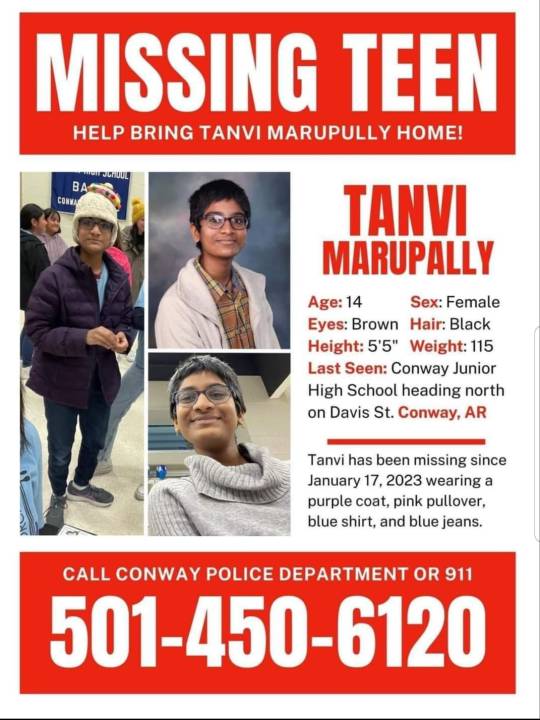 MISSING TEEN

HELP BRING TANVI MARUPULLY HOME!

TANVI
MARUPALLY

Age: 14 Sex: Female
Eyes: Brown Hair: Black
Height: 5'5" Weight: 115
Last Seen: Conway Junior High School heading north on Davis St. Conway, AR

Tanvi has been missing since January 17, 2023 wearing a purple coat, pink pullover, blue shirt, and blue jeans.

CALL CONWAY POLICE DEPARTMENT OR 911

501-450-6120